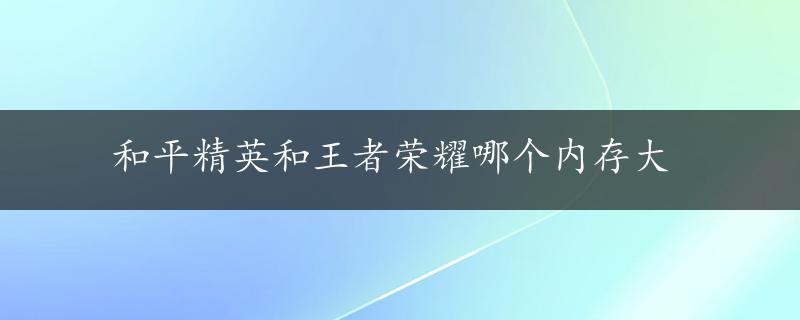 和平精英和王者荣耀哪个内存大